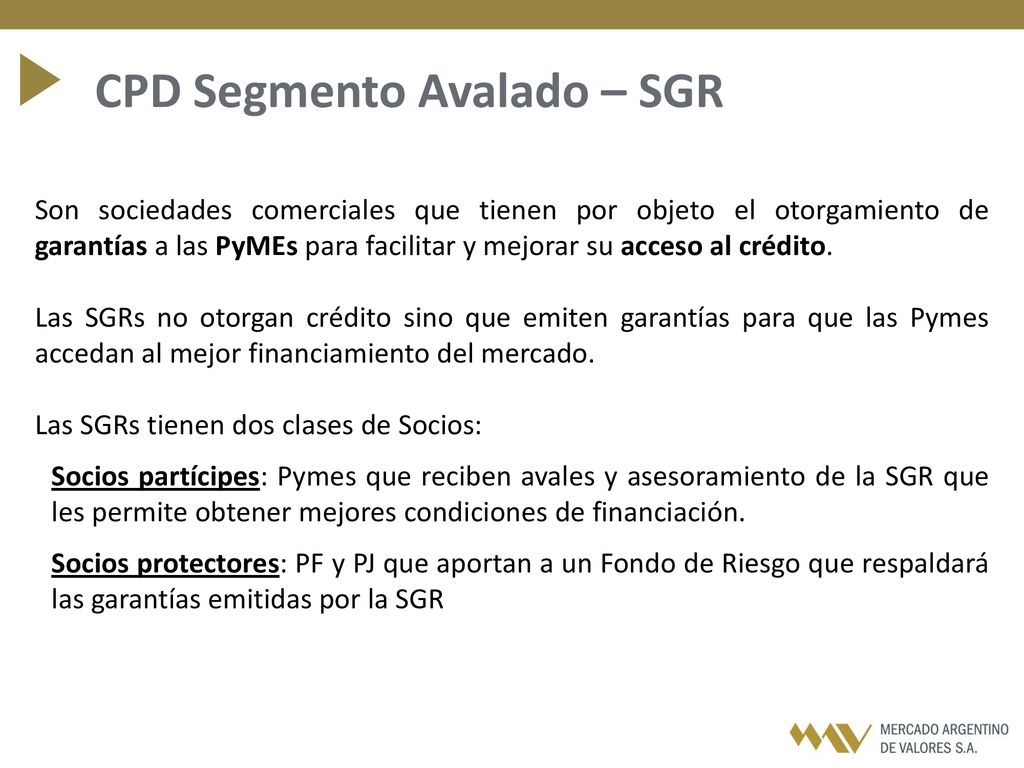 CPD Segmento Avalado – SGR

Son sociedades comerciales que tienen por objeto el otorgamiento de garantías a las PyMEs para facilitar y mejorar su acceso al crédito.

Las SGRs no otorgan crédito sino que emiten garantías para que las Pymes accedan al mejor financiamiento del mercado.

Las SGRs tienen dos clases de Socios:

Socios partícipes: Pymes que reciben avales y asesoramiento de la SGR que les permite obtener mejores condiciones de financiación.

Socios protectores: PF y PJ que aportan a un Fondo de Riesgo que respaldará las garantías emitidas por la SGR

MERCADO ARGENTINO DE VALORES S.A.